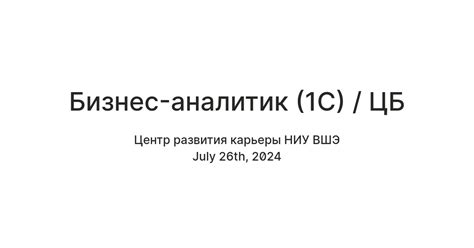 Бизнес-аналитик (1С) / ЦБ

Центр развития карьеры НИУ ВШЭ
July 26th, 2024